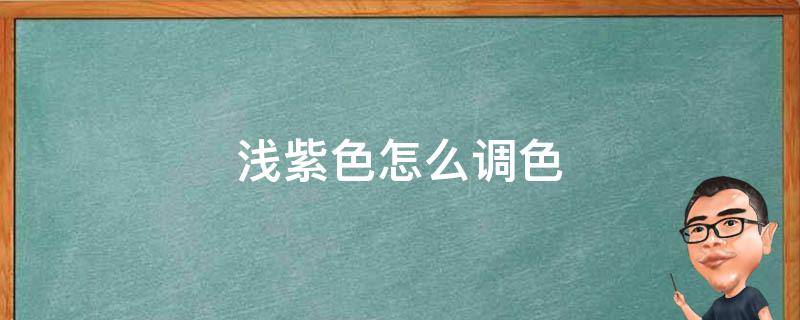 浅紫色怎么调色